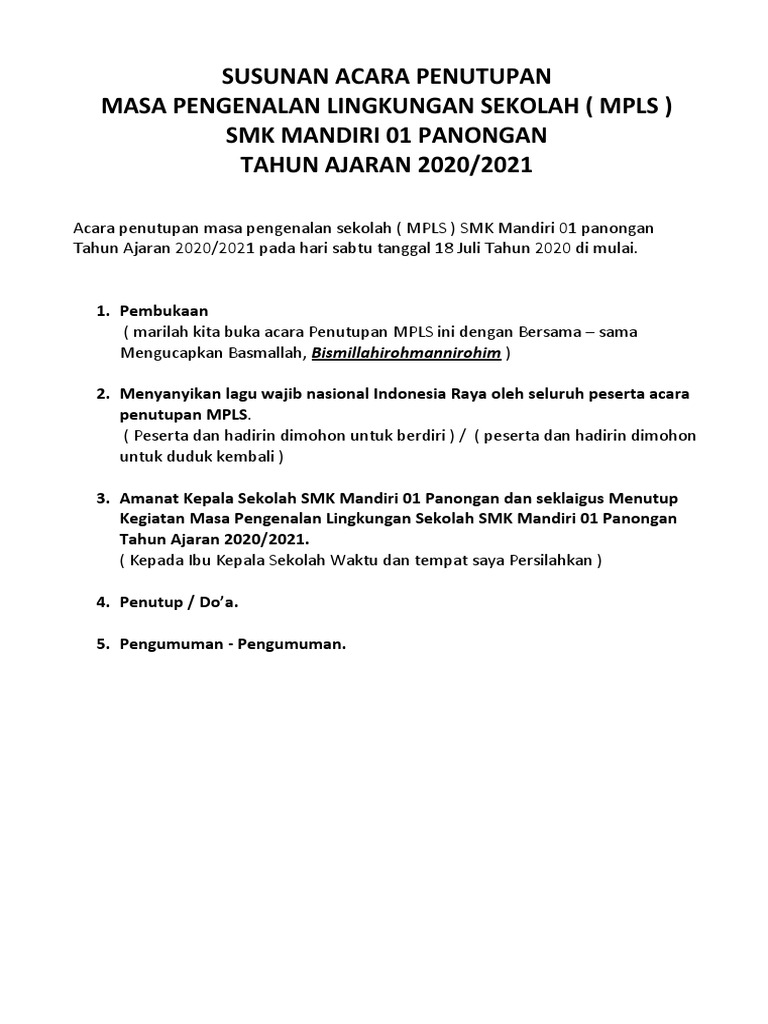 SUSUNAN ACARA PENUTUPAN
MASA PENGENALAN LINGKUNGAN SEKOLAH ( MPLS )
SMK MANDIRI 01 PANONGAN
TAHUN AJARAN 2020/2021

Acara penutupan masa pengenalan sekolah ( MPLS ) SMK Mandiri 01 panongan Tahun Ajaran 2020/2021 pada hari sabtu tanggal 18 Juli Tahun 2020 di mulai.

1. Pembukaan
( marilah kita buka acara Penutupan MPLS ini dengan Bersama – sama Mengucapkan Basmallah, Bismillahirohmannirohim )

2. Menyanyikan lagu wajib nasional Indonesia Raya oleh seluruh peserta acara penutupan MPLS.
( Peserta dan hadirin dimohon untuk berdiri ) / ( peserta dan hadirin dimohon untuk duduk kembali )

3. Amanat Kepala Sekolah SMK Mandiri 01 Panongan dan seklaigus Menutup Kegiatan Masa Pengenalan Lingkungan Sekolah SMK Mandiri 01 Panongan Tahun Ajaran 2020/2021.
( Kepada Ibu Kepala Sekolah Waktu dan tempat saya Persilahkan )

4. Penutup / Do'a.

5. Pengumuman - Pengumuman.